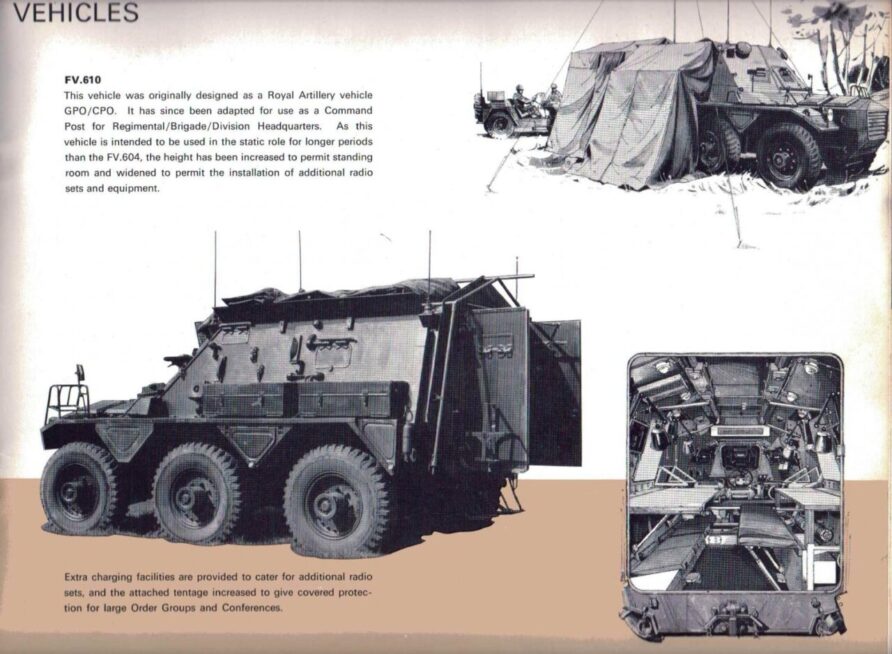 VEHICLES

FV.610
This vehicle was originally designed as a Royal Artillery vehicle GPO/CPO. It has since been adapted for use as a Command Post for Regimental/Brigade/Division Headquarters. As this vehicle is intended to be used in the static role for longer periods than the FV.604, the height has been increased to permit standing room and widened to permit the installation of additional radio sets and equipment.

Extra charging facilities are provided to cater for additional radio sets, and the attached tentage increased to give covered protection for large Order Groups and Conferences.